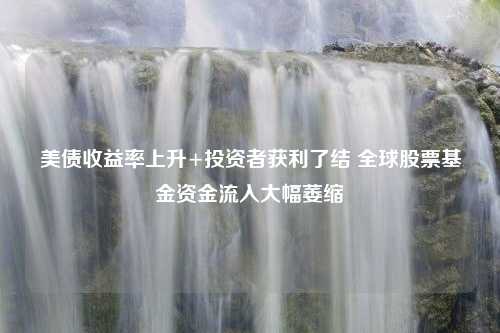 美债收益率上升+投资者获利了结 全球股票基金资金流入大幅萎缩